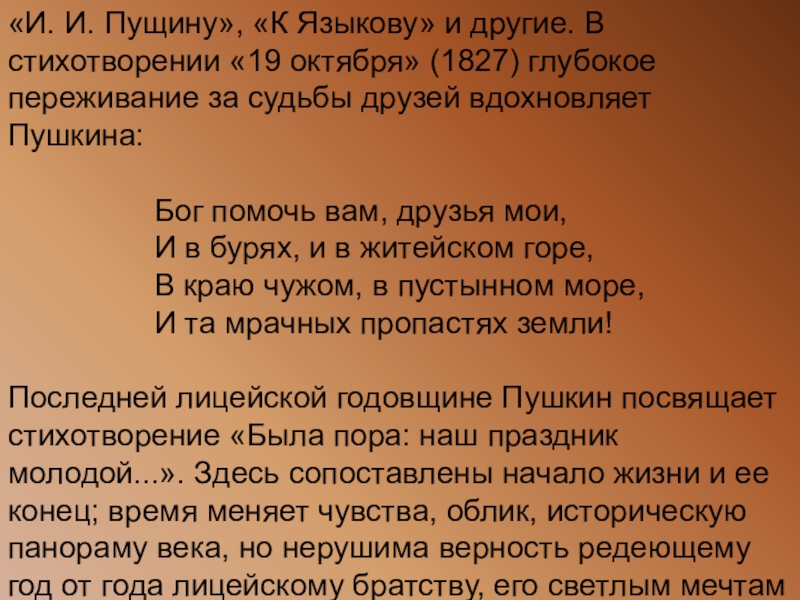 «И. И. Пущину», «К Языкову» и другие. В стихотворении «19 октября» (1827) глубокое переживание за судьбы друзей вдохновляет Пушкина:

Бог помочь вам, друзья мои,
И в бурях, и в житейском горе,
В краю чужом, в пустынном море,
И та мрачных пропастях земли!

Последней лицейской годовщине Пушкин посвящает стихотворение «Была пора: наш праздник молодой...». Здесь сопоставлены начало жизни и ее конец; время меняет чувства, облик, историческую панораму века, но нерушима верность редеющему год от года лицейскому братству, его светлым мечтам